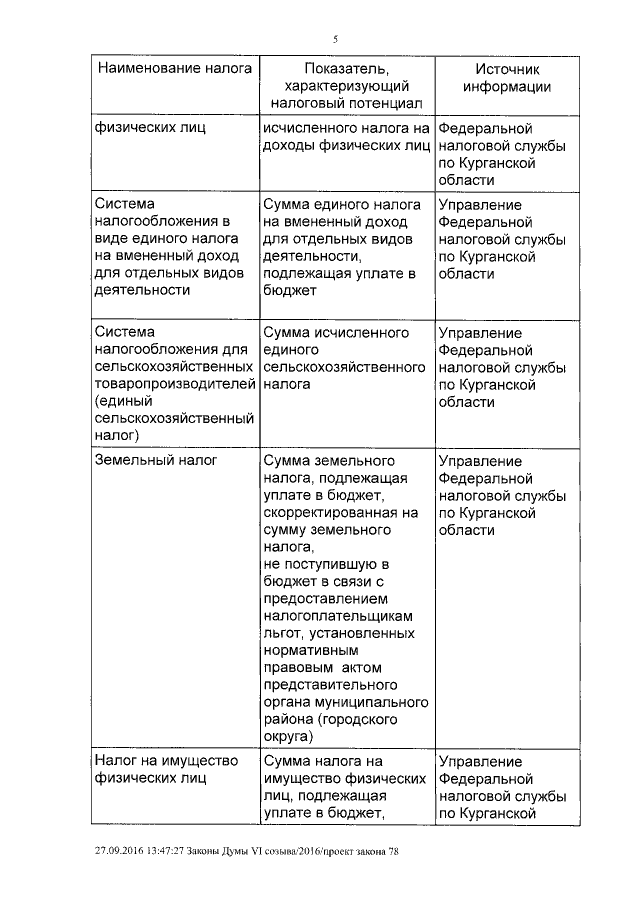 5

| Наименование налога | Показатель, характеризующий налоговый потенциал | Источник информации |
|---|---|---|
| физических лиц | исчисленного налога на доходы физических лиц | Федеральной налоговой службы по Курганской области |
| Система налогообложения в виде единого налога на вмененный доход для отдельных видов деятельности | Сумма единого налога на вмененный доход для отдельных видов деятельности, подлежащая уплате в бюджет | Управление Федеральной налоговой службы по Курганской области |
| Система налогообложения для сельскохозяйственных товаропроизводителей (единый сельскохозяйственный налог) | Сумма исчисленного единого сельскохозяйственного налога | Управление Федеральной налоговой службы по Курганской области |
| Земельный налог | Сумма земельного налога, подлежащая уплате в бюджет, скорректированная на сумму земельного налога, не поступившую в бюджет в связи с предоставлением налогоплательщикам льгот, установленных нормативным правовым актом представительного органа муниципального района (городского округа) | Управление Федеральной налоговой службы по Курганской области |
| Налог на имущество физических лиц | Сумма налога на имущество физических лиц, подлежащая уплате в бюджет, | Управление Федеральной налоговой службы по Курганской |

27.09.2016 13:47:27 Законы Думы VI созыва/2016/проект закона 78